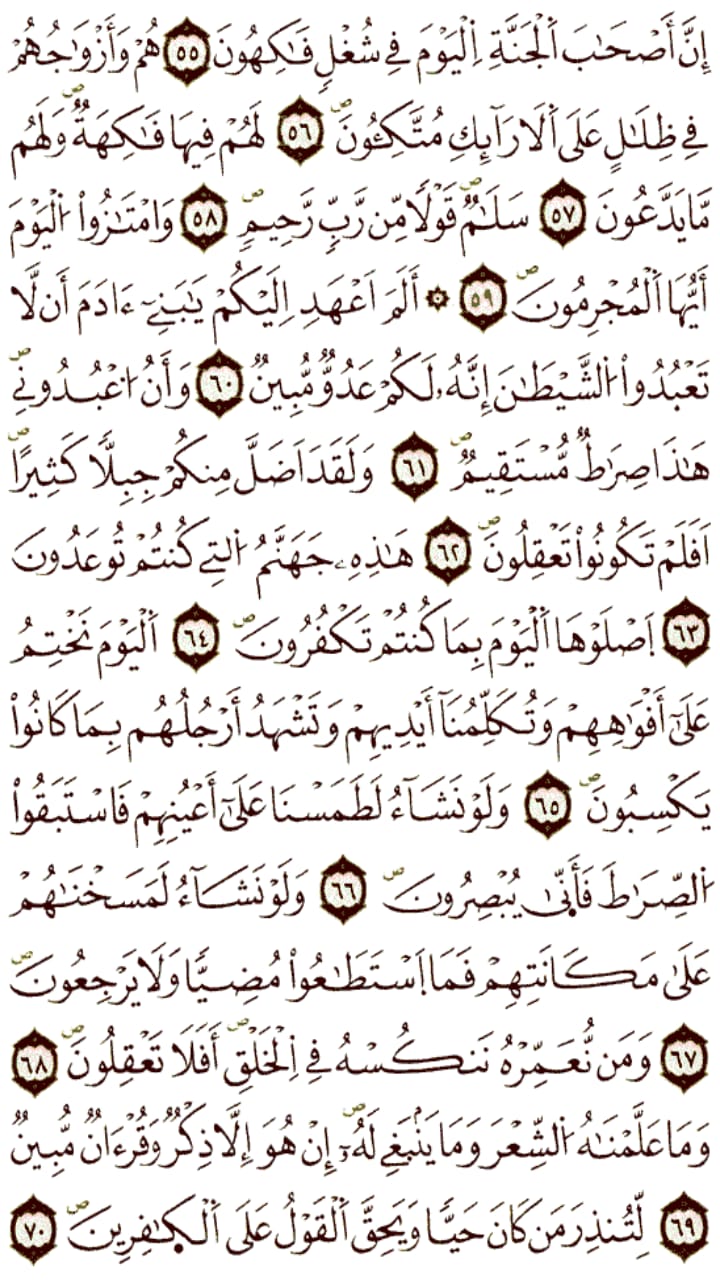 إِنَّ أَصْحَٰبَ ٱلْجَنَّةِ ٱلْيَوْمَ فِى شُغُلٍ فَٰكِهُونَ ٥٥ هُمْ وَأَزْوَٰجُهُمْ فِى ظِلَٰلٍ عَلَى ٱلْأَرَآئِكِ مُتَّكِـُٔونَ ٥٦ لَهُمْ فِيهَا فَٰكِهَةٌ وَلَهُم مَّا يَدَّعُونَ ٥٧ سَلَٰمٌ قَوْلًا مِّن رَّبٍّ رَّحِيمٍ ٥٨ وَٱمْتَٰزُوا۟ ٱلْيَوْمَ أَيُّهَا ٱلْمُجْرِمُونَ ٥٩ ۞ أَلَمْ أَعْهَدْ إِلَيْكُمْ يَٰبَنِىٓ ءَادَمَ أَن لَّا تَعْبُدُوا۟ ٱلشَّيْطَٰنَ إِنَّهُۥ لَكُمْ عَدُوٌّ مُّبِينٌ ٦٠ وَأَنِ ٱعْبُدُونِى هَٰذَا صِرَٰطٌ مُّسْتَقِيمٌ ٦١ وَلَقَدْ أَضَلَّ مِنكُمْ جِبِلًّا كَثِيرًا أَفَلَمْ تَكُونُوا۟ تَعْقِلُونَ ٦٢ هَٰذِهِۦ جَهَنَّمُ ٱلَّتِى كُنتُمْ تُوعَدُونَ ٦٣ ٱصْلَوْهَا ٱلْيَوْمَ بِمَا كُنتُمْ تَكْفُرُونَ ٦٤ ٱلْيَوْمَ نَخْتِمُ عَلَىٰٓ أَفْوَٰهِهِمْ وَتُكَلِّمُنَآ أَيْدِيهِمْ وَتَشْهَدُ أَرْجُلُهُم بِمَا كَانُوا۟ يَكْسِبُونَ ٦٥ وَلَوْ نَشَآءُ لَطَمَسْنَا عَلَىٰٓ أَعْيُنِهِمْ فَٱسْتَبَقُوا۟ ٱلصِّرَٰطَ فَأَنَّىٰ يُبْصِرُونَ ٦٦ وَلَوْ نَشَآءُ لَمَسَخْنَٰهُمْ عَلَىٰ مَكَانَتِهِمْ فَمَا ٱسْتَطَٰعُوا۟ مُضِيًّا وَلَا يَرْجِعُونَ ٦٧ وَمَن نُّعَمِّرْهُ نُنَكِّسْهُ فِى ٱلْخَلْقِ أَفَلَا يَعْقِلُونَ ٦٨ وَمَا عَلَّمْنَٰهُ ٱلشِّعْرَ وَمَا يَنۢبَغِى لَهُۥٓ إِنْ هُوَ إِلَّا ذِكْرٌ وَقُرْءَانٌ مُّبِينٌ ٦٩ لِّيُنذِرَ مَن كَانَ حَيًّا وَيَحِقَّ ٱلْقَوْلُ عَلَى ٱلْكَٰفِرِينَ ٧٠